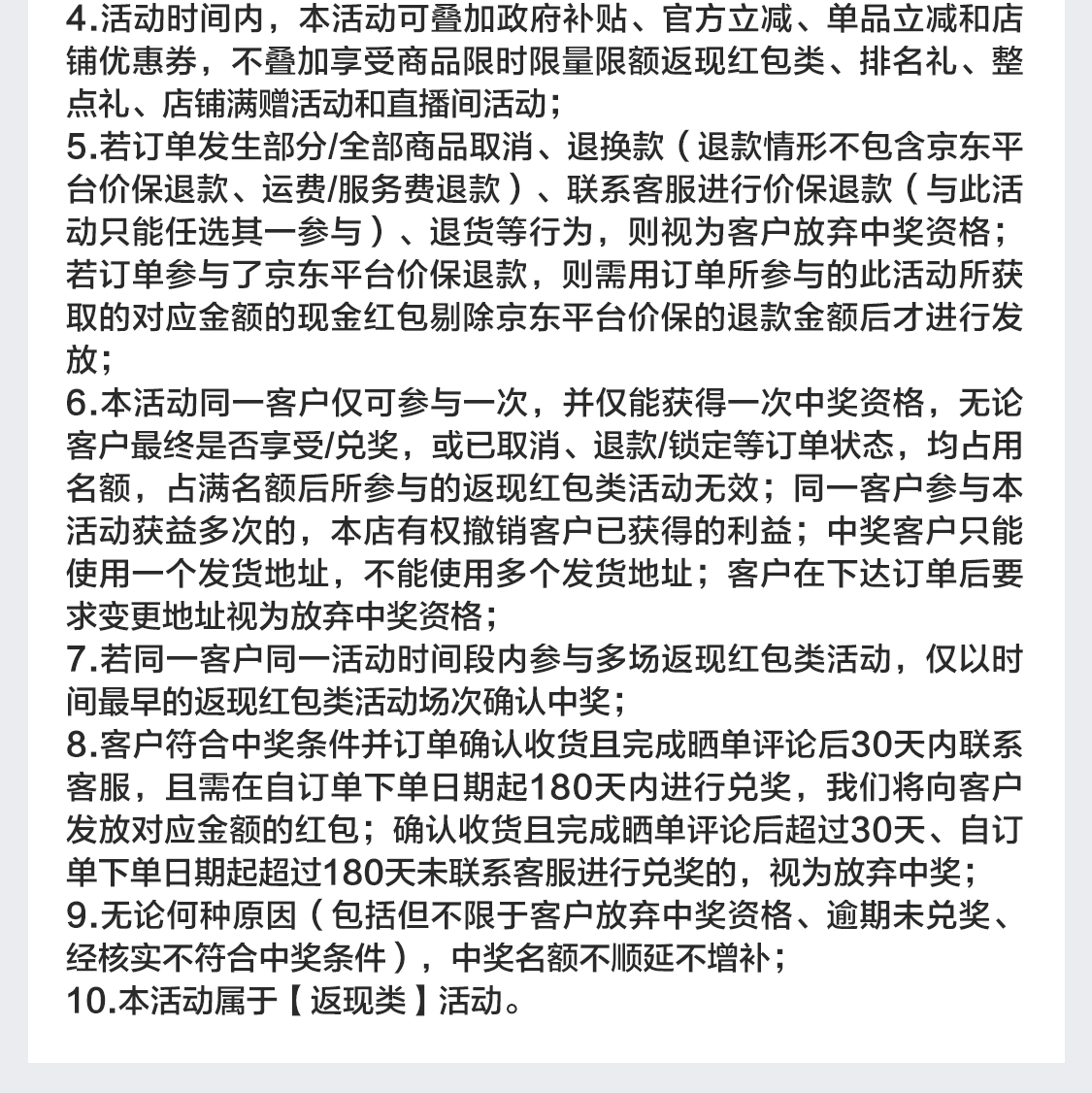 4.活动时间内，本活动可叠加政府补贴、官方立减、单品立减和店铺优惠券，不叠加享受商品限时限量限额返现红包类、排名礼、整点礼、店铺满赠活动和直播间活动；
5.若订单发生部分/全部商品取消、退换款（退款情形不包含京东平台价保退款、运费/服务费退款）、联系客服进行价保退款（与此活动只能任选其一参与）、退货等行为，则视为客户放弃中奖资格；若订单参与了京东平台价保退款，则需用订单所参与的此活动所获取的对应金额的现金红包剔除京东平台价保的退款金额后才进行发放；
6.本活动同一客户仅可参与一次，并仅能获得一次中奖资格，无论客户最终是否享受/兑奖，或已取消、退款/锁定等订单状态，均占用名额，占满名额后所参与的返现红包类活动无效；同一客户参与本活动获益多次的，本店有权撤销客户已获得的利益；中奖客户只能使用一个发货地址，不能使用多个发货地址；客户在下达订单后要求变更地址视为放弃中奖资格；
7.若同一客户同一活动时间段内参与多场返现红包类活动，仅以时间最早的返现红包类活动场次确认中奖；
8.客户符合中奖条件并订单确认收货且完成晒单评论后30天内联系客服，且需在自订单下单日期起180天内进行兑奖，我们将向客户发放对应金额的红包；确认收货且完成晒单评论后超过30天、自订单下单日期起超过180天未联系客服进行兑奖的，视为放弃中奖；
9.无论何种原因（包括但不限于客户放弃中奖资格、逾期未兑奖、经核实不符合中奖条件），中奖名额不顺延不增补；
10.本活动属于【返现类】活动。